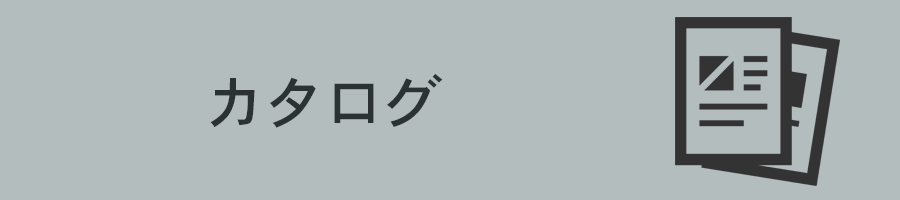 カタログ